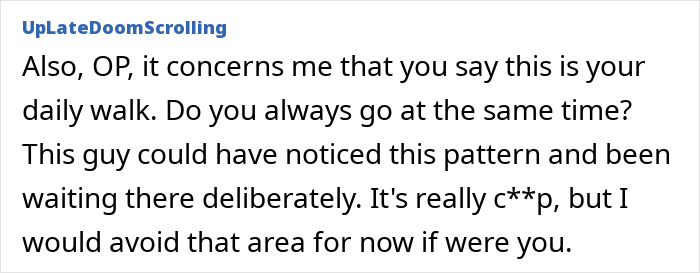 UpLateDoomScrolling

Also, OP, it concerns me that you say this is your daily walk. Do you always go at the same time? This guy could have noticed this pattern and been waiting there deliberately. It's really c**p, but I would avoid that area for now if were you.